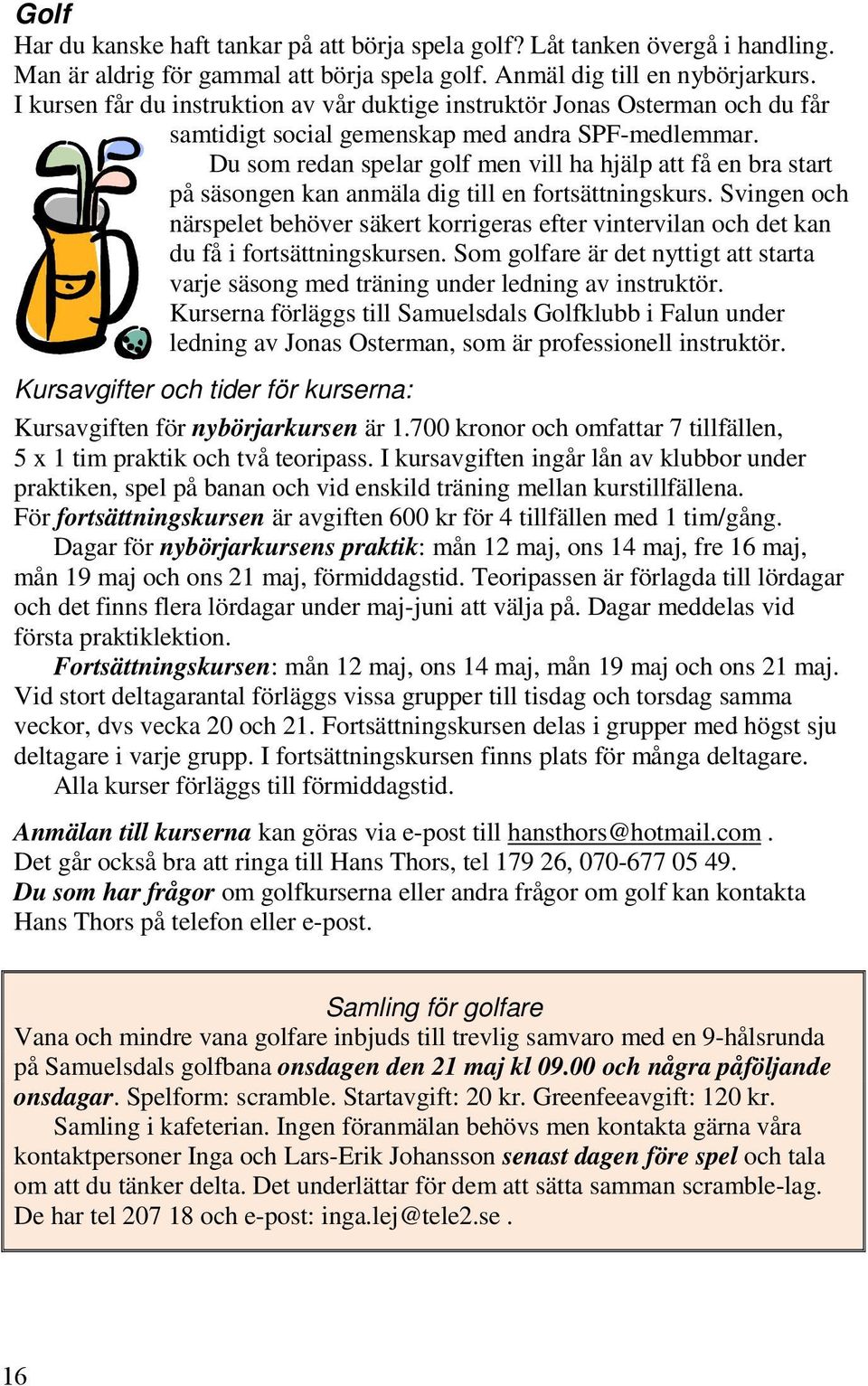 Golf
Har du kanske haft tankar på att börja spela golf? Låt tanken övergå i handling. Man är aldrig för gammal att börja spela golf. Anmäl dig till en nybörjarkurs. I kursen får du instruktion av vår duktige instruktör Jonas Osterman och du får samtidigt social gemenskap med andra SPF-medlemmar.

Du som redan spelar golf men vill ha hjälp att få en bra start på säsongen kan anmäla dig till en fortsättningskurs. Svingen och närspelet behöver säkert korrigeras efter vintervilan och det kan du få i fortsättningskursen. Som golfare är det nyttigt att starta varje säsong med träning under ledning av instruktör. Kurserna förläggs till Samuelsdals Golfklubb i Falun under ledning av Jonas Osterman, som är professionell instruktör.

Kursavgifter och tider för kurserna:
Kursavgiften för nybörjarkursen är 1.700 kronor och omfattar 7 tillfällen, 5 x 1 tim praktik och två teoripass. I kursavgiften ingår lån av klubbor under praktiken, spel på banan och vid enskild träning mellan kurstillfällena. För fortsättningskursen är avgiften 600 kr för 4 tillfällen med 1 tim/gång.

Dagar för nybörjarkursens praktik: mån 12 maj, ons 14 maj, fre 16 maj, mån 19 maj och ons 21 maj, förmiddagstid. Teoripassen är förlagda till lördagar och det finns flera lördagar under maj-juni att välja på. Dagar meddelas vid första praktiklektion.

Fortsättningskursen: mån 12 maj, ons 14 maj, mån 19 maj och ons 21 maj. Vid stort deltagarantal förläggs vissa grupper till tisdag och torsdag samma veckor, dvs vecka 20 och 21. Fortsättningskursen delas i grupper med högst sju deltagare i varje grupp. I fortsättningskursen finns plats för många deltagare.

Alla kurser förläggs till förmiddagstid.

Anmälan till kurserna kan göras via e-post till hansthors@hotmail.com . Det går också bra att ringa till Hans Thors, tel 179 26, 070-677 05 49. Du som har frågor om golfkurserna eller andra frågor om golf kan kontakta Hans Thors på telefon eller e-post.

Samling för golfare
Vana och mindre vana golfare inbjuds till trevlig samvaro med en 9-hålsrunda på Samuelsdals golfbana onsdagen den 21 maj kl 09.00 och några påföljande onsdagar. Spelform: scramble. Startavgift: 20 kr. Greenfeeavgift: 120 kr.

Samling i kafeterian. Ingen föranmälan behövs men kontakta gärna våra kontaktpersoner Inga och Lars-Erik Johansson senast dagen före spel och tala om att du tänker delta. Det underlättar för dem att sätta samman scramble-lag. De har tel 207 18 och e-post: inga.lej@tele2.se .

16